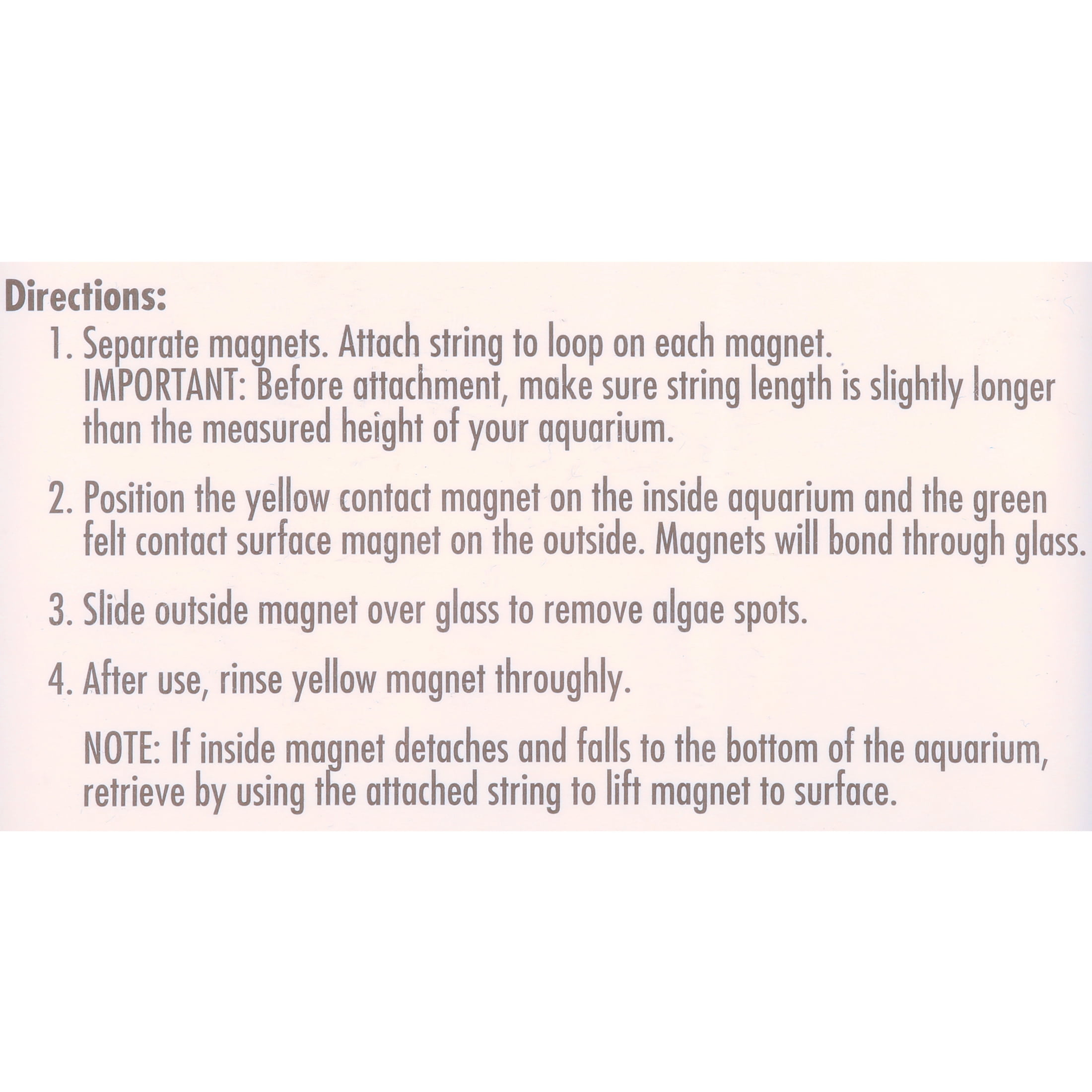 Directions:

1. Separate magnets. Attach string to loop on each magnet. IMPORTANT: Before attachment, make sure string length is slightly longer than the measured height of your aquarium.

2. Position the yellow contact magnet on the inside aquarium and the green felt contact surface magnet on the outside. Magnets will bond through glass.

3. Slide outside magnet over glass to remove algae spots.

4. After use, rinse yellow magnet throughly.

NOTE: If inside magnet detaches and falls to the bottom of the aquarium, retrieve by using the attached string to lift magnet to surface.